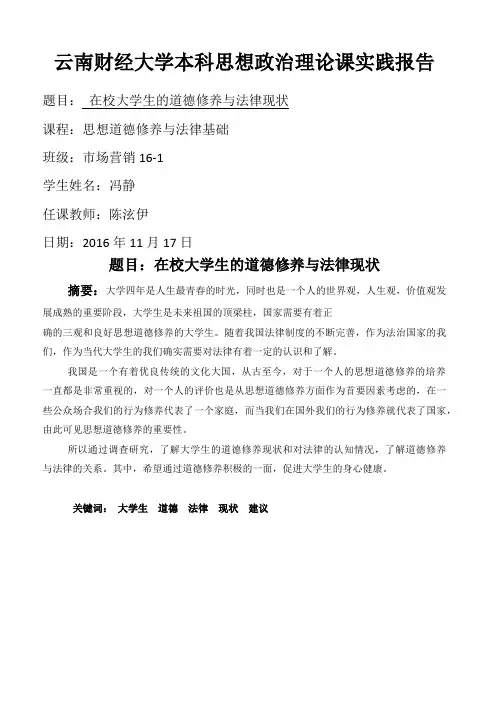 云南财经大学本科思想政治理论课实践报告

题目： 在校大学生的道德修养与法律现状

课程：思想道德修养与法律基础

班级：市场营销 16-1

学生姓名：冯静

任课教师：陈泫伊

日期：2016 年 11 月 17 日

题目：在校大学生的道德修养与法律现状

摘要：大学四年是人生最青春的时光，同时也是一个人的世界观，人生观，价值观发展成熟的重要阶段，大学生是未来祖国的顶梁柱，国家需要有着正确的三观和良好思想道德修养的大学生。随着我国法律制度的不断完善，作为法治国家的我们，作为当代大学生的我们确实需要对法律有着一定的认识和了解。

我国是一个有着优良传统的文化大国，从古至今，对于一个人的思想道德修养的培养一直都是非常重视的，对一个人的评价也是从思想道德修养方面作为首要因素考虑的，在一些公众场合我们的行为修养代表了一个家庭，而当我们在国外我们的行为修养就代表了国家，由此可见思想道德修养的重要性。

所以通过调查研究，了解大学生的道德修养现状和对法律的认知情况，了解道德修养与法律的关系。其中，希望通过道德修养积极的一面，促进大学生的身心健康。

关键词： 大学生 道德 法律 现状 建议